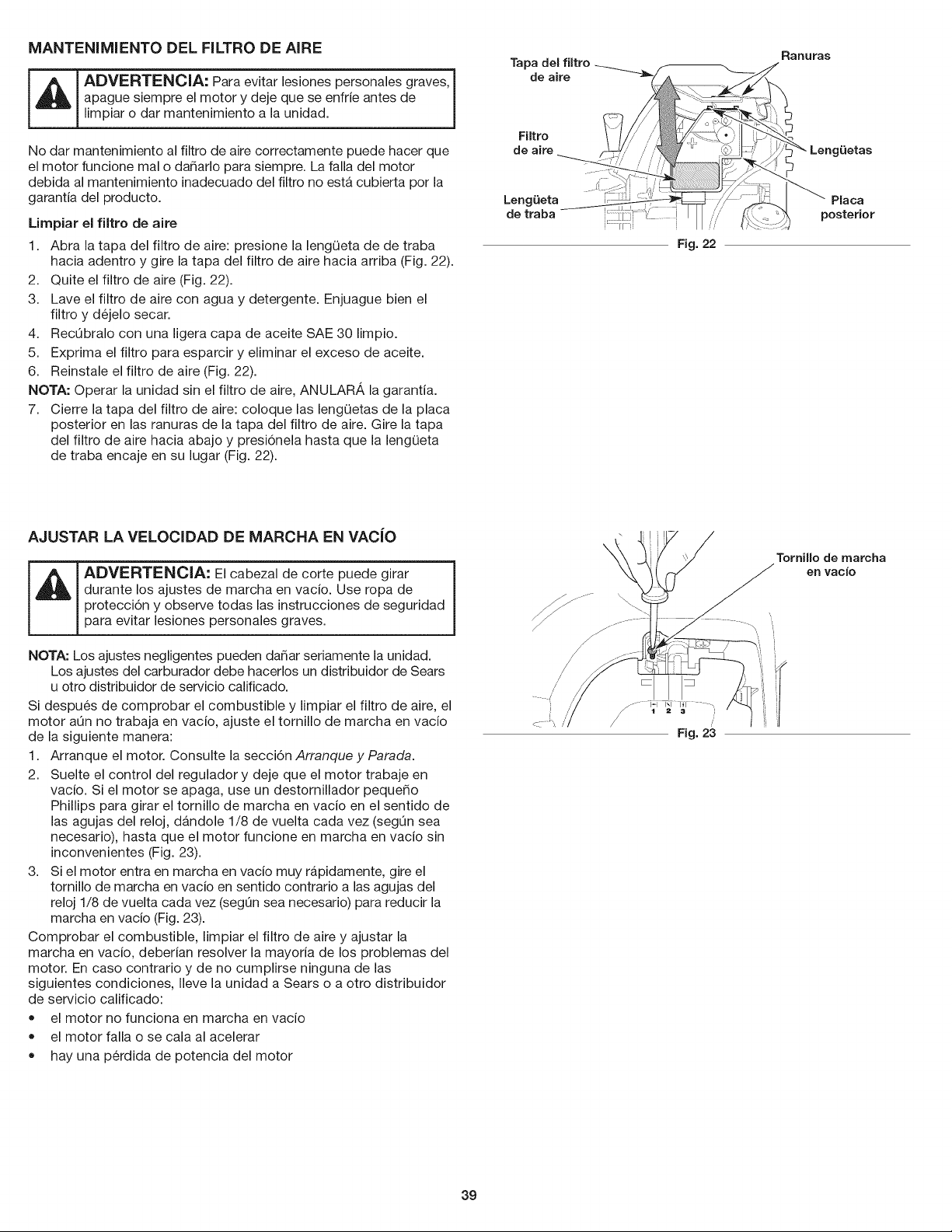 MANTENIMIENTO DEL FILTRO DE AIRE

ADVERTENCIA: Para evitar lesiones personales graves, apague siempre el motor y deje que se enfríe antes de limpiar o dar mantenimiento a la unidad.

No dar mantenimiento al filtro de aire correctamente puede hacer que el motor funcione mal o dañarlo para siempre. La falla del motor debida al mantenimiento inadecuado del filtro no está cubierta por la garantía del producto.

Limpiar el filtro de aire

1. Abra la tapa del filtro de aire: presione la lengüeta de de traba hacia adentro y gire la tapa del filtro de aire hacia arriba (Fig. 22).
2. Quite el filtro de aire (Fig. 22).
3. Lave el filtro de aire con agua y detergente. Enjuague bien el filtro y déjelo secar.
4. Recúbralo con una ligera capa de aceite SAE 30 limpio.
5. Exprima el filtro para esparcir y eliminar el exceso de aceite.
6. Reinstale el filtro de aire (Fig. 22).

NOTA: Operar la unidad sin el filtro de aire, ANULARÁ la garantía.

7. Cierre la tapa del filtro de aire: coloque las lengüetas de la placa posterior en las ranuras de la tapa del filtro de aire. Gire la tapa del filtro de aire hacia abajo y presiónela hasta que la lengüeta de traba encaje en su lugar (Fig. 22).

Tapa del filtro de aire
Ranuras
Filtro de aire
Lengüetas
Lengüeta de traba
Placa posterior
Fig. 22

AJUSTAR LA VELOCIDAD DE MARCHA EN VACÍO

ADVERTENCIA: El cabezal de corte puede girar durante los ajustes de marcha en vacío. Use ropa de protección y observe todas las instrucciones de seguridad para evitar lesiones personales graves.

NOTA: Los ajustes negligentes pueden dañar seriamente la unidad. Los ajustes del carburador debe hacerlos un distribuidor de Sears u otro distribuidor de servicio calificado.

Si después de comprobar el combustible y limpiar el filtro de aire, el motor aún no trabaja en vacío, ajuste el tornillo de marcha en vacío de la siguiente manera:

1. Arranque el motor. Consulte la sección Arranque y Parada.
2. Suelte el control del regulador y deje que el motor trabaje en vacío. Si el motor se apaga, use un destornillador pequeño Phillips para girar el tornillo de marcha en vacío en el sentido de las agujas del reloj, dándole 1/8 de vuelta cada vez (según sea necesario), hasta que el motor funcione en marcha en vacío sin inconvenientes (Fig. 23).
3. Si el motor entra en marcha en vacío muy rápidamente, gire el tornillo de marcha en vacío en sentido contrario a las agujas del reloj 1/8 de vuelta cada vez (según sea necesario) para reducir la marcha en vacío (Fig. 23).

Comprobar el combustible, limpiar el filtro de aire y ajustar la marcha en vacío, deberían resolver la mayoría de los problemas del motor. En caso contrario y de no cumplirse ninguna de las siguientes condiciones, lleve la unidad a Sears o a otro distribuidor de servicio calificado:

• el motor no funciona en marcha en vacío
• el motor falla o se cala al acelerar
• hay una pérdida de potencia del motor

Tornillo de marcha en vacío
1 2 3
Fig. 23

39